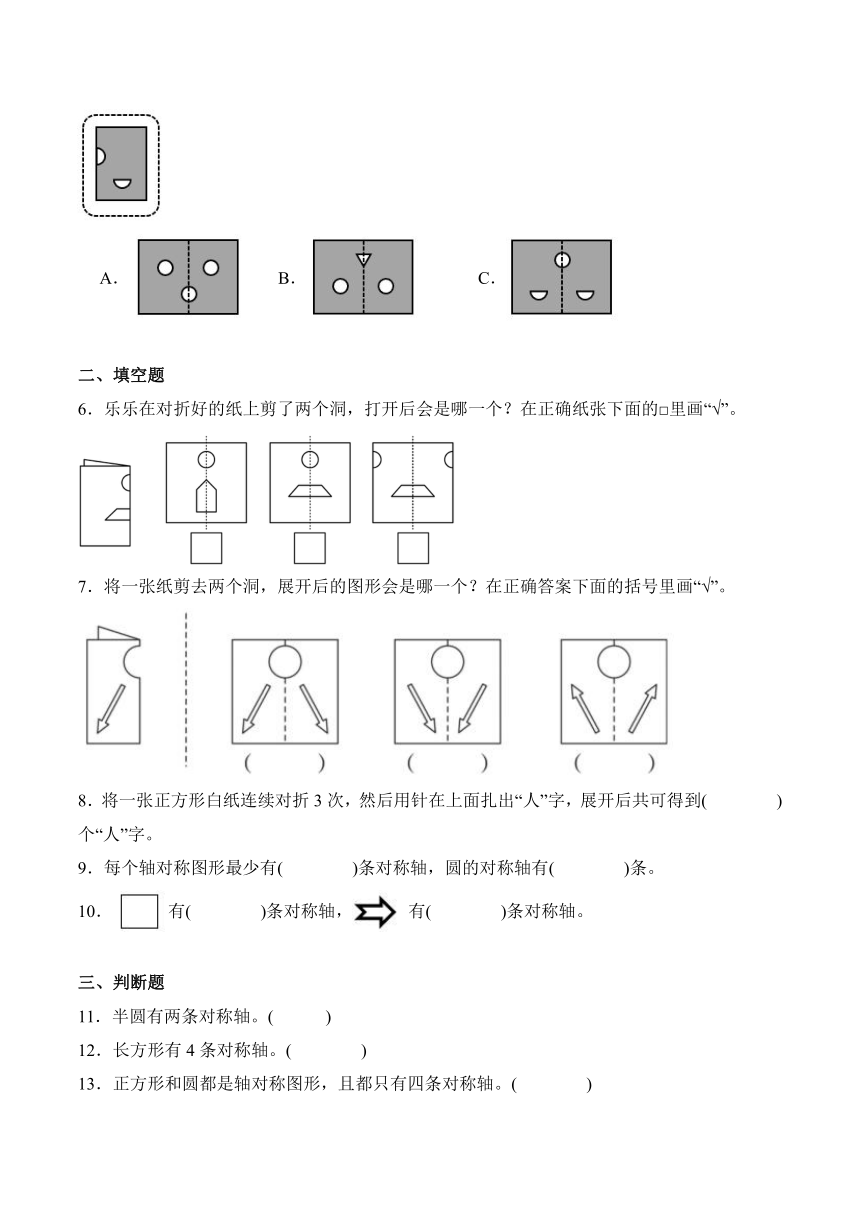 A.

B.

C.

二、填空题

6．乐乐在对折好的纸上剪了两个洞，打开后会是哪一个？在正确纸张下面的□里画“√”。

7．将一张纸剪去两个洞，展开后的图形会是哪一个？在正确答案下面的括号里画“√”。

(　　)　(　　)　(　　)

8．将一张正方形白纸连续对折 3 次，然后用针在上面扎出“人”字，展开后共可得到(　　　)个“人”字。

9．每个轴对称图形最少有(　　　)条对称轴，圆的对称轴有(　　　)条。

10．有(　　　)条对称轴，有(　　　)条对称轴。

三、判断题

11．半圆有两条对称轴。(　　)

12．长方形有 4 条对称轴。(　　　)

13．正方形和圆都是轴对称图形，且都只有四条对称轴。(　　　)